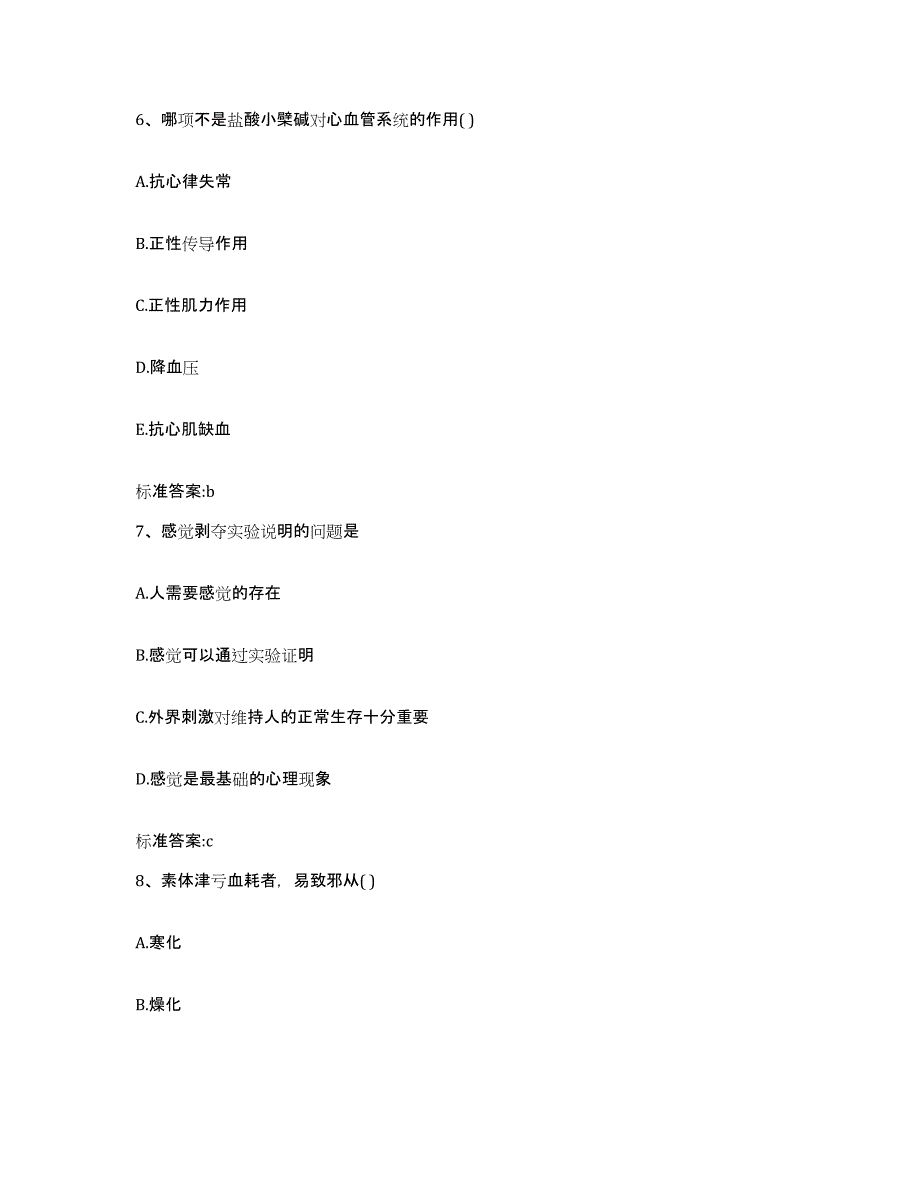 6、哪项不是盐酸小檗碱对心血管系统的作用( )

A.抗心律失常

B.正性传导作用

C.正性肌力作用

D.降血压

E.抗心肌缺血

标准答案:b

7、感觉剥夺实验说明的问题是

A.人需要感觉的存在

B.感觉可以通过实验证明

C.外界刺激对维持人的正常生存十分重要

D.感觉是最基础的心理现象

标准答案:c

8、素体津亏血耗者，易致邪从( )

A.寒化

B.燥化